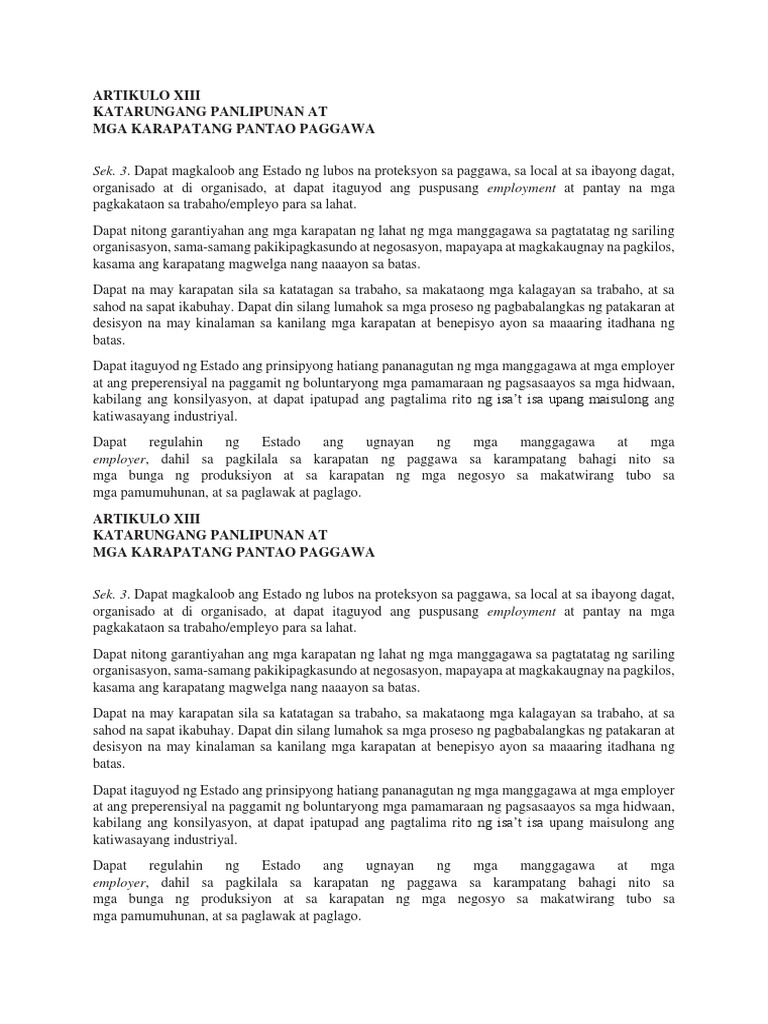 ARTIKULO XIII
KATARUNGANG PANLIPUNAN AT
MGA KARAPATANG PANTAO PAGGAWA

Sek. 3. Dapat magkaloob ang Estado ng lubos na proteksyon sa paggawa, sa local at sa ibayong dagat, organisado at di organisado, at dapat itaguyod ang puspusang employment at pantay na mga pagkakataon sa trabaho/empleyo para sa lahat.

Dapat nitong garantiyahan ang mga karapatan ng lahat ng mga manggagawa sa pagtatatag ng sariling organisasyon, sama-samang pakikipagkasundo at negosasyon, mapayapa at magkakaugnay na pagkilos, kasama ang karapatang magwelga nang naaayon sa batas.

Dapat na may karapatan sila sa katatagan sa trabaho, sa makataong mga kalagayan sa trabaho, at sa sahod na sapat ikabuhay. Dapat din silang lumahok sa mga proseso ng pagbabalangkas ng patakaran at desisyon na may kinalaman sa kanilang mga karapatan at benepisyo ayon sa maaaring itadhana ng batas.

Dapat itaguyod ng Estado ang prinsipyong hatiang pananagutan ng mga manggagawa at mga employer at ang preperensiyal na paggamit ng boluntaryong mga pamamaraan ng pagsasaayos sa mga hidwaan, kabilang ang konsilyasyon, at dapat ipatupad ang pagtalima rito ng isa't isa upang maisulong ang katiwasayang industriyal.

Dapat regulahin ng Estado ang ugnayan ng mga manggagawa at mga employer, dahil sa pagkilala sa karapatan ng paggawa sa karampatang bahagi nito sa mga bunga ng produksiyon at sa karapatan ng mga negosyo sa makatwirang tubo sa mga pamumuhunan, at sa paglawak at paglago.

ARTIKULO XIII
KATARUNGANG PANLIPUNAN AT
MGA KARAPATANG PANTAO PAGGAWA

Sek. 3. Dapat magkaloob ang Estado ng lubos na proteksyon sa paggawa, sa local at sa ibayong dagat, organisado at di organisado, at dapat itaguyod ang puspusang employment at pantay na mga pagkakataon sa trabaho/empleyo para sa lahat.

Dapat nitong garantiyahan ang mga karapatan ng lahat ng mga manggagawa sa pagtatatag ng sariling organisasyon, sama-samang pakikipagkasundo at negosasyon, mapayapa at magkakaugnay na pagkilos, kasama ang karapatang magwelga nang naaayon sa batas.

Dapat na may karapatan sila sa katatagan sa trabaho, sa makataong mga kalagayan sa trabaho, at sa sahod na sapat ikabuhay. Dapat din silang lumahok sa mga proseso ng pagbabalangkas ng patakaran at desisyon na may kinalaman sa kanilang mga karapatan at benepisyo ayon sa maaaring itadhana ng batas.

Dapat itaguyod ng Estado ang prinsipyong hatiang pananagutan ng mga manggagawa at mga employer at ang preperensiyal na paggamit ng boluntaryong mga pamamaraan ng pagsasaayos sa mga hidwaan, kabilang ang konsilyasyon, at dapat ipatupad ang pagtalima rito ng isa't isa upang maisulong ang katiwasayang industriyal.

Dapat regulahin ng Estado ang ugnayan ng mga manggagawa at mga employer, dahil sa pagkilala sa karapatan ng paggawa sa karampatang bahagi nito sa mga bunga ng produksiyon at sa karapatan ng mga negosyo sa makatwirang tubo sa mga pamumuhunan, at sa paglawak at paglago.